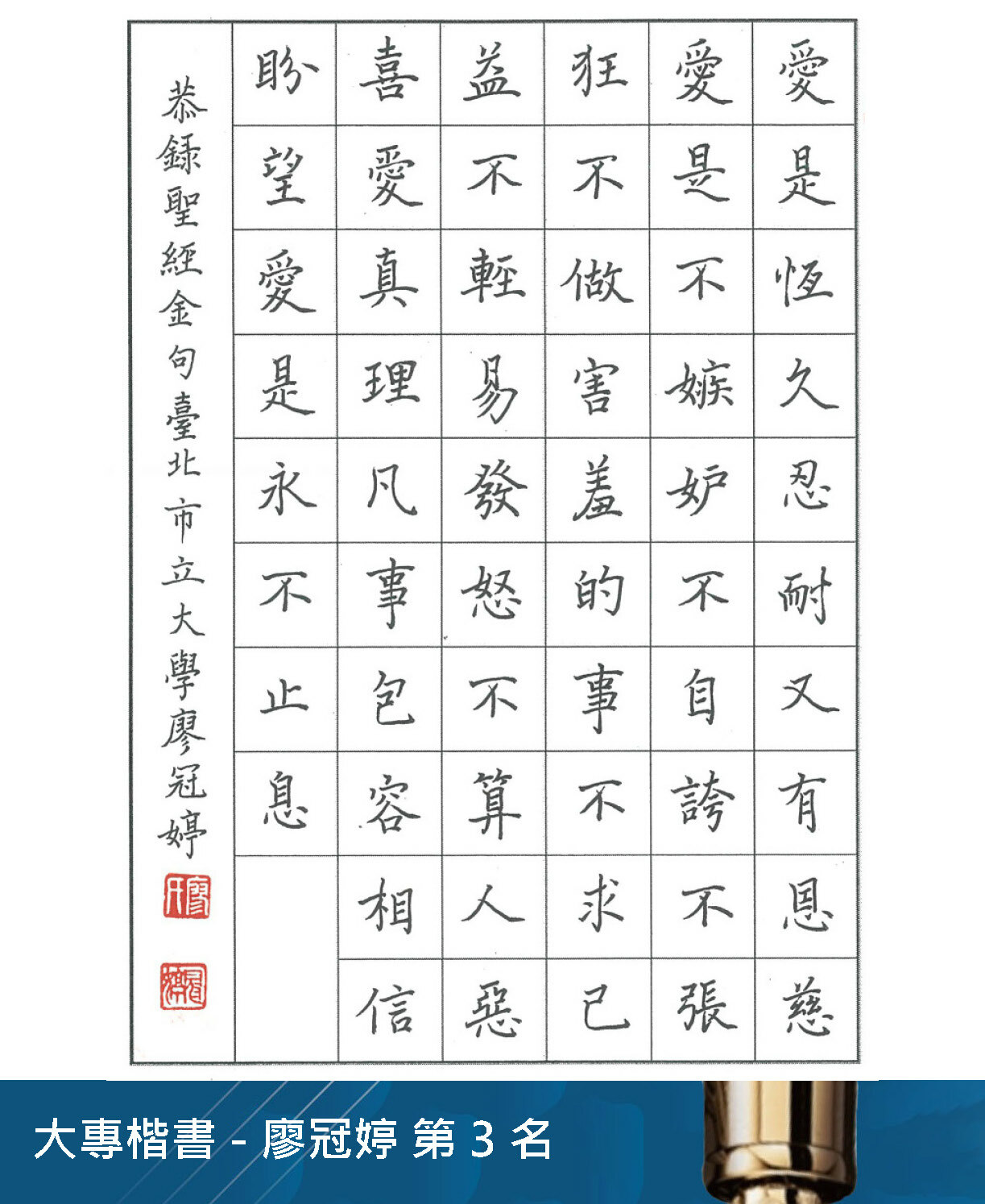 愛是恆久忍耐又有恩慈
愛是不嫉妒不自誇不張
狂不做害羞的事不求己
益不輕易發怒不算人惡
喜愛真理凡事包容相信
盼望愛是永不止息

恭錄聖經金句臺北市立大學廖冠婷

大專楷書 - 廖冠婷 第 3 名